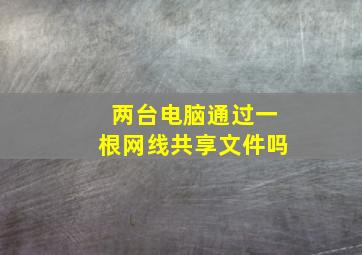 两台电脑通过一根网线共享文件吗